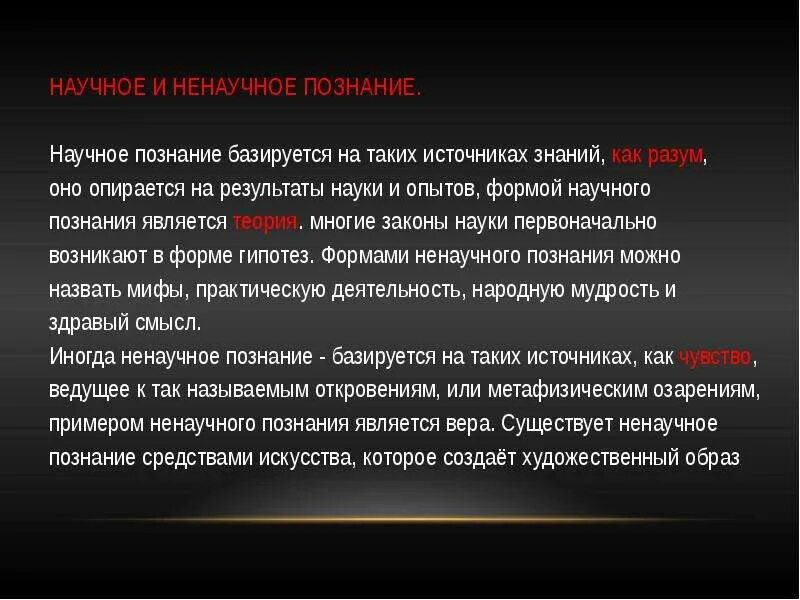 НАУЧНОЕ И НЕНАУЧНОЕ ПОЗНАНИЕ.

Научное познание базируется на таких источниках знаний, как разум, оно опирается на результаты науки и опытов, формой научного познания является теория. многие законы науки первоначально возникают в форме гипотез. Формами ненаучного познания можно назвать мифы, практическую деятельность, народную мудрость и здравый смысл.
Иногда ненаучное познание - базируется на таких источниках, как чувство, ведущее к так называемым откровениям, или метафизическим озарениям, примером ненаучного познания является вера. Существует ненаучное познание средствами искусства, которое создаёт художественный образ